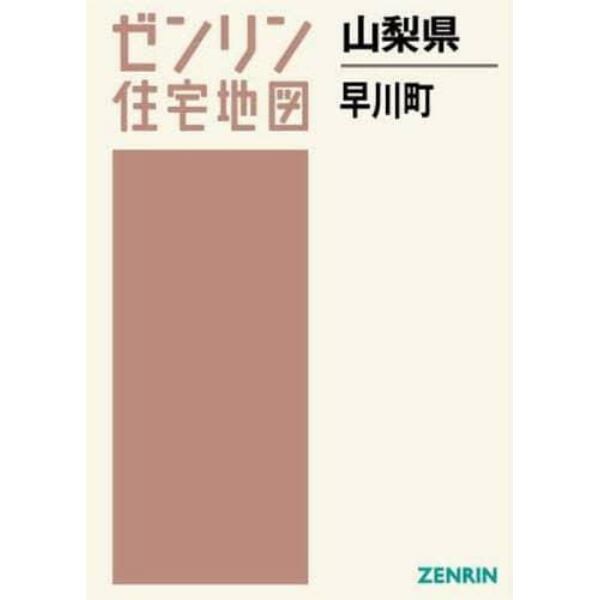 ゼンリン
住宅地図

山梨県

早川町

ZENRIN